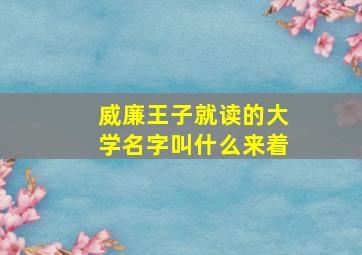 威廉王子就读的大学名字叫什么来着